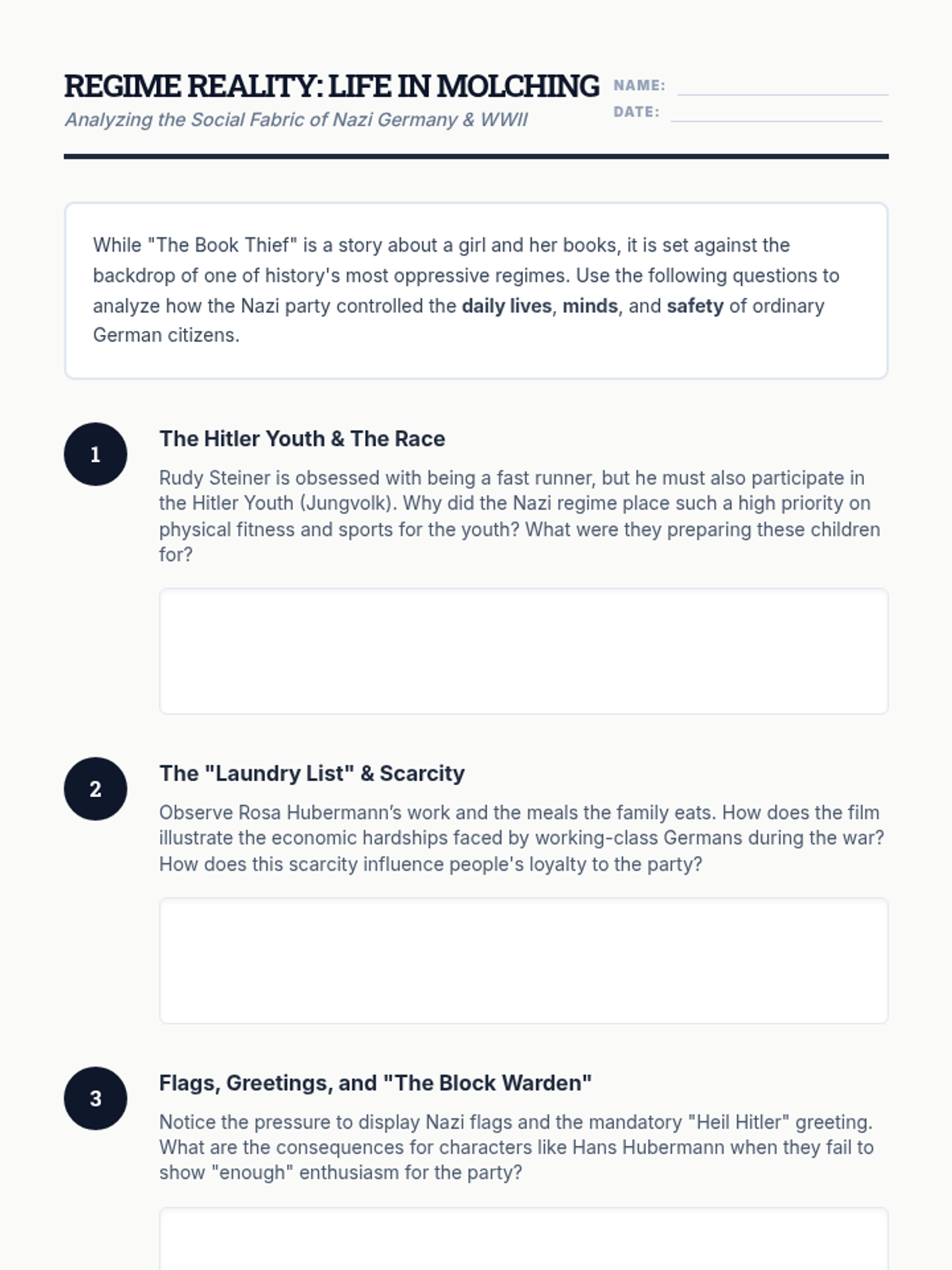 REGIME REALITY: LIFE IN MOLCHING
Analyzing the Social Fabric of Nazi Germany & WWII

NAME: ____
DATE: ____

While "The Book Thief" is a story about a girl and her books, it is set against the backdrop of one of history's most oppressive regimes. Use the following questions to analyze how the Nazi party controlled the daily lives, minds, and safety of ordinary German citizens.

1

The Hitler Youth & The Race

Rudy Steiner is obsessed with being a fast runner, but he must also participate in the Hitler Youth (Jungvolk). Why did the Nazi regime place such a high priority on physical fitness and sports for the youth? What were they preparing these children for?

2

The "Laundry List" & Scarcity

Observe Rosa Hubermann's work and the meals the family eats. How does the film illustrate the economic hardships faced by working-class Germans during the war? How does this scarcity influence people's loyalty to the party?

3

Flags, Greetings, and "The Block Warden"

Notice the pressure to display Nazi flags and the mandatory "Heil Hitler" greeting. What are the consequences for characters like Hans Hubermann when they fail to show "enough" enthusiasm for the party?